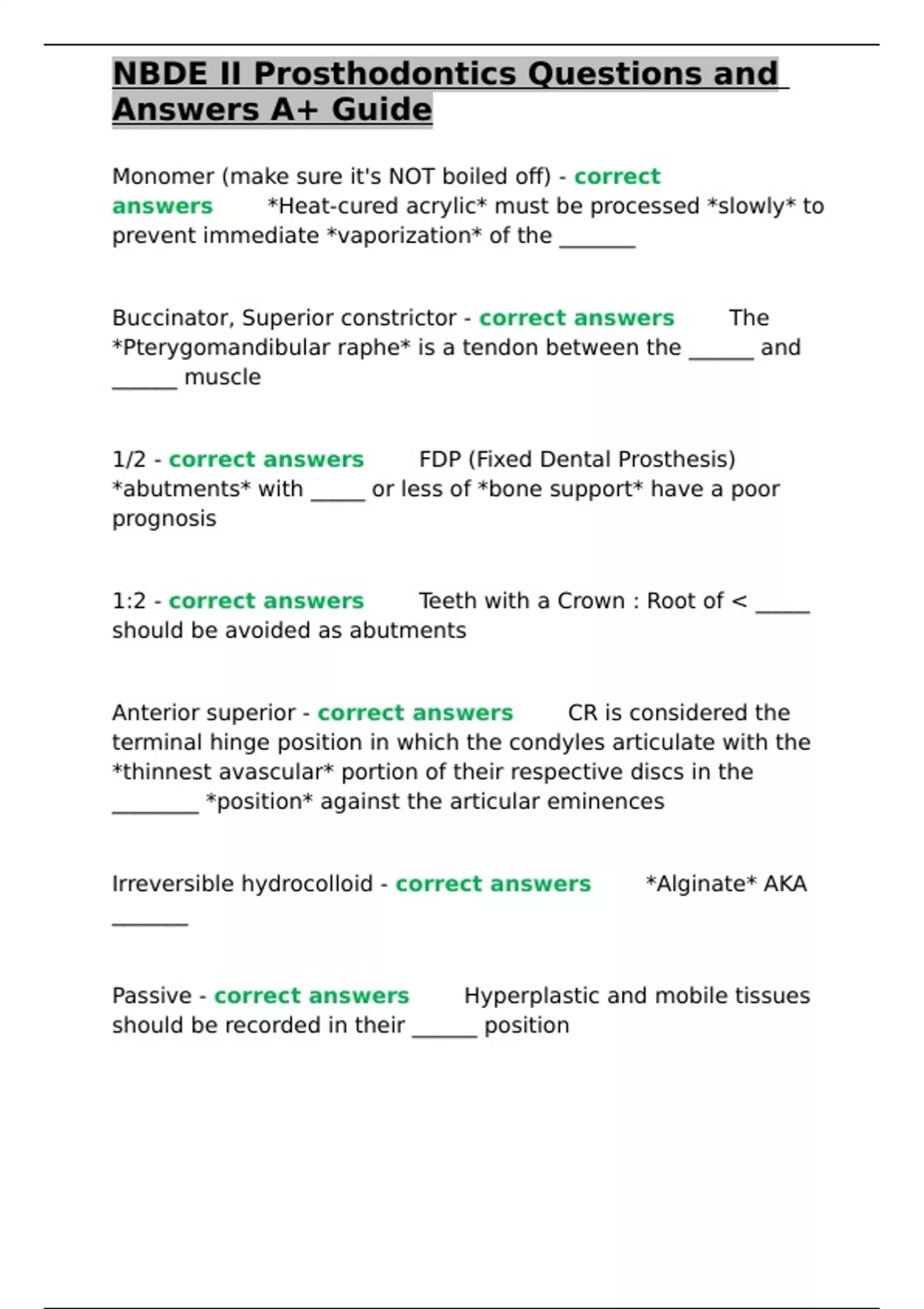 NBDE II Prosthodontics Questions and Answers A+ Guide

Monomer (make sure it's NOT boiled off) - correct answers *Heat-cured acrylic* must be processed *slowly* to prevent immediate *vaporization* of the _______

Buccinator, Superior constrictor - correct answers The *Pterygomandibular raphe* is a tendon between the ______ and ______ muscle

1/2 - correct answers FDP (Fixed Dental Prosthesis) *abutments* with _____ or less of *bone support* have a poor prognosis

1:2 - correct answers Teeth with a Crown : Root of < _____ should be avoided as abutments

Anterior superior - correct answers CR is considered the terminal hinge position in which the condyles articulate with the *thinnest avascular* portion of their respective discs in the ________ *position* against the articular eminences

Irreversible hydrocolloid - correct answers *Alginate* AKA _______

Passive - correct answers Hyperplastic and mobile tissues should be recorded in their ______ position